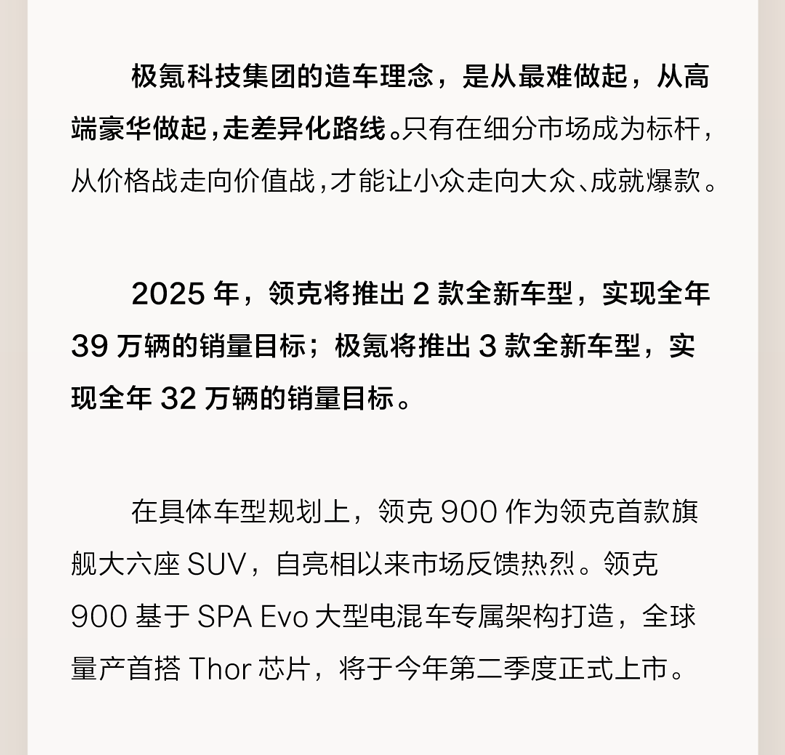 极氪科技集团的造车理念，是从最难做起，从高端豪华做起，走差异化路线。只有在细分市场成为标杆，从价格战走向价值战，才能让小众走向大众、成就爆款。

2025 年，领克将推出 2 款全新车型，实现全年 39 万辆的销量目标；极氪将推出 3 款全新车型，实现全年 32 万辆的销量目标。

在具体车型规划上，领克 900 作为领克首款旗舰大六座 SUV，自亮相以来市场反馈热烈。领克 900 基于 SPA Evo 大型电混车专属架构打造，全球量产首搭 Thor 芯片，将于今年第二季度正式上市。